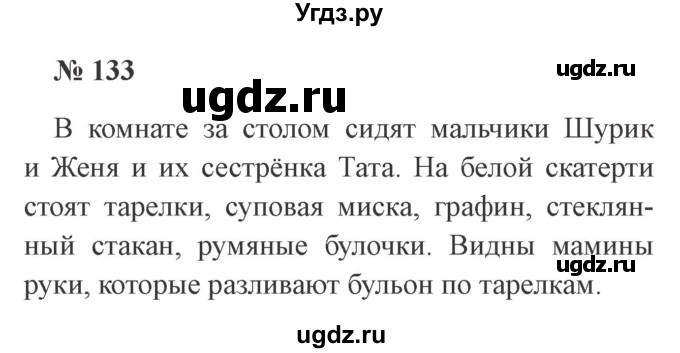 Угдз.ру

№ 133

ugdz.ru

ugdz.ru

В комнате за столом сидят мальчики Шурик и Женя и их сестрёнка Тата. На белой скатерти стоят тарелки, суповая миска, графин, стеклянный стакан, румяные булочки. Видны мамины руки, которые разливают бульон по тарелкам.

ugdz.ru

ugdz.ru